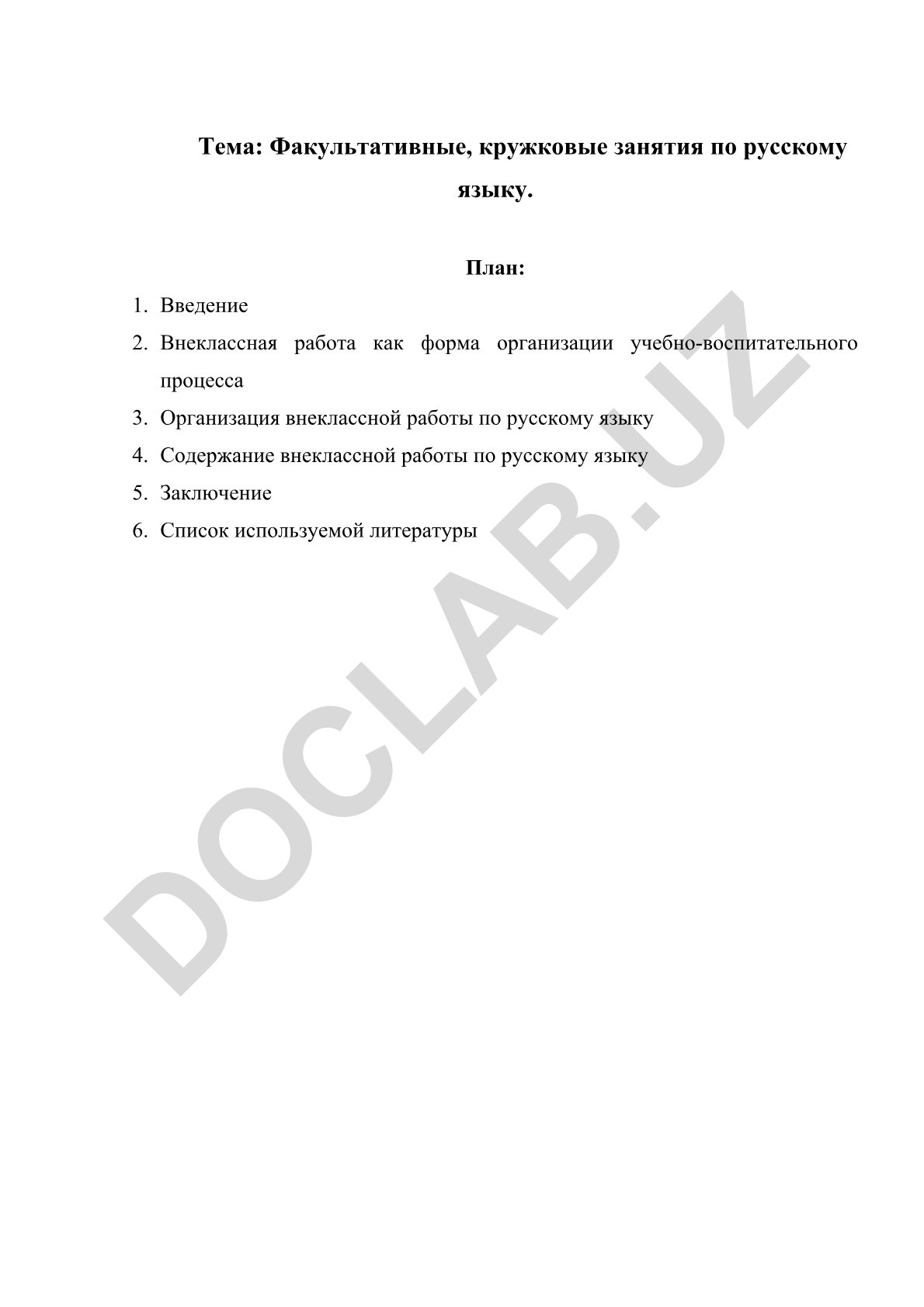 Тема: Факультативные, кружковые занятия по русскому языку.

План:

1. Введение
2. Внеклассная работа как форма организации учебно-воспитательного процесса
3. Организация внеклассной работы по русскому языку
4. Содержание внеклассной работы по русскому языку
5. Заключение
6. Список используемой литературы

DOCLAB.UZ